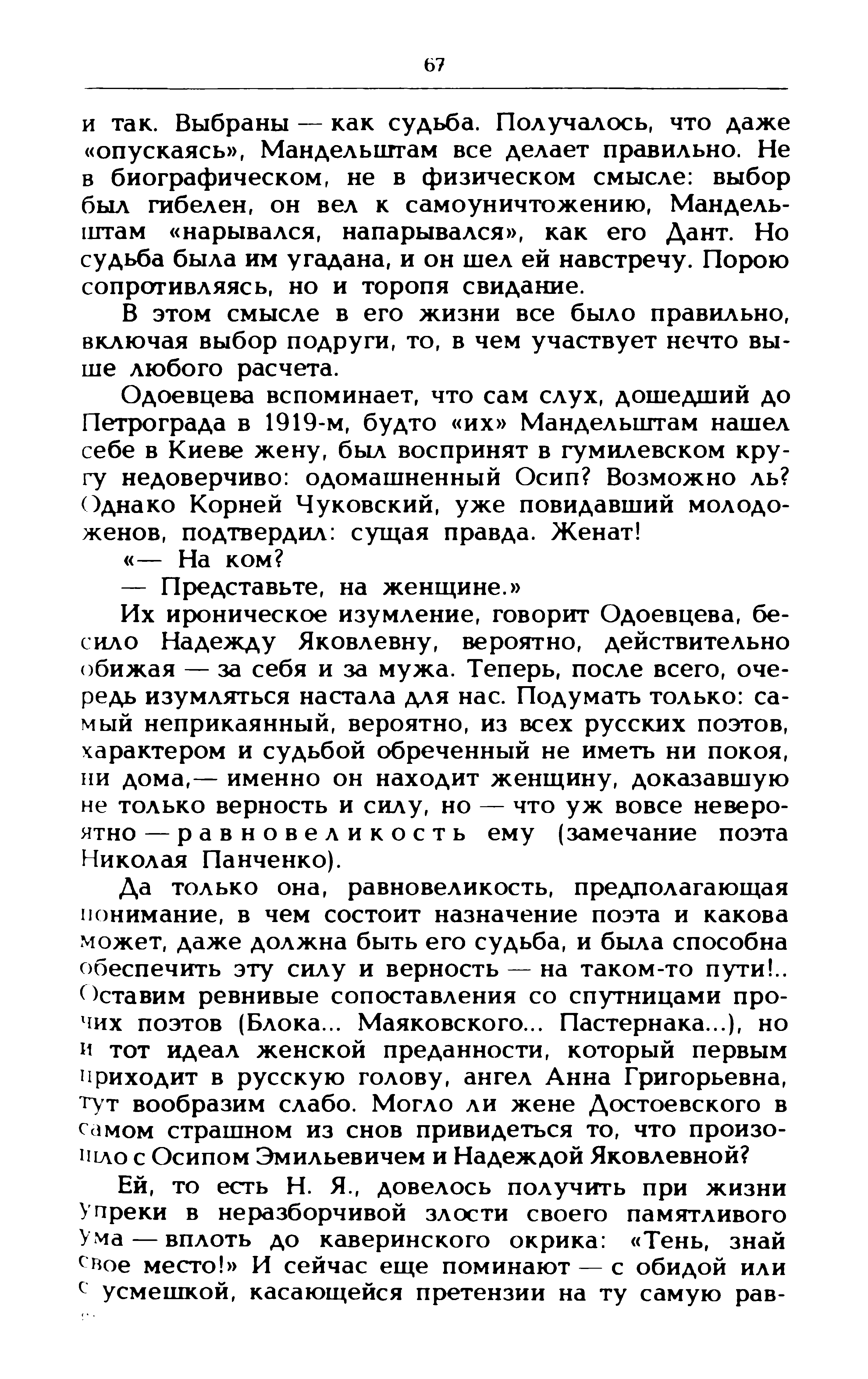 67

и так. Выбраны — как судьба. Получалось, что даже «опускаясь», Мандельштам все делает правильно. Не в биографическом, не в физическом смысле: выбор был гибелен, он вел к самоуничтожению, Мандельштам «нарывался, напарывался», как его Дант. Но судьба была им угадана, и он шел ей навстречу. Порою сопротивляясь, но и торопя свидание.

В этом смысле в его жизни все было правильно, включая выбор подруги, то, в чем участвует нечто выше любого расчета.

Одоевцева вспоминает, что сам слух, дошедший до Петрограда в 1919-м, будто «их» Мандельштам нашел себе в Киеве жену, был воспринят в гумилевском кругу недоверчиво: одомашненный Осип? Возможно ль? Однако Корней Чуковский, уже повидавший молодоженов, подтвердил: сущая правда. Женат!

«— На ком?

— Представьте, на женщине.»

Их ироническое изумление, говорит Одоевцева, бесило Надежду Яковлевну, вероятно, действительно обижая — за себя и за мужа. Теперь, после всего, очередь изумляться настала для нас. Подумать только: самый неприкаянный, вероятно, из всех русских поэтов, характером и судьбой обреченный не иметь ни покоя, ни дома,— именно он находит женщину, доказавшую не только верность и силу, но — что уж вовсе невероятно — равновеликость ему (замечание поэта Николая Панченко).

Да только она, равновеликость, предполагающая понимание, в чем состоит назначение поэта и какова может, даже должна быть его судьба, и была способна обеспечить эту силу и верность — на таком-то пути!.. Оставим ревнивые сопоставления со спутницами прочих поэтов (Блока... Маяковского... Пастернака...), но и тот идеал женской преданности, который первым приходит в русскую голову, ангел Анна Григорьевна, тут вообразим слабо. Могло ли жене Достоевского в самом страшном из снов привидеться то, что произошло с Осипом Эмильевичем и Надеждой Яковлевной?

Ей, то есть Н. Я., довелось получить при жизни упреки в неразборчивой злости своего памятливого ума — вплоть до каверинского окрика: «Тень, знай свое место!» И сейчас еще поминают — с обидой или с усмешкой, касающейся претензии на ту самую рав-